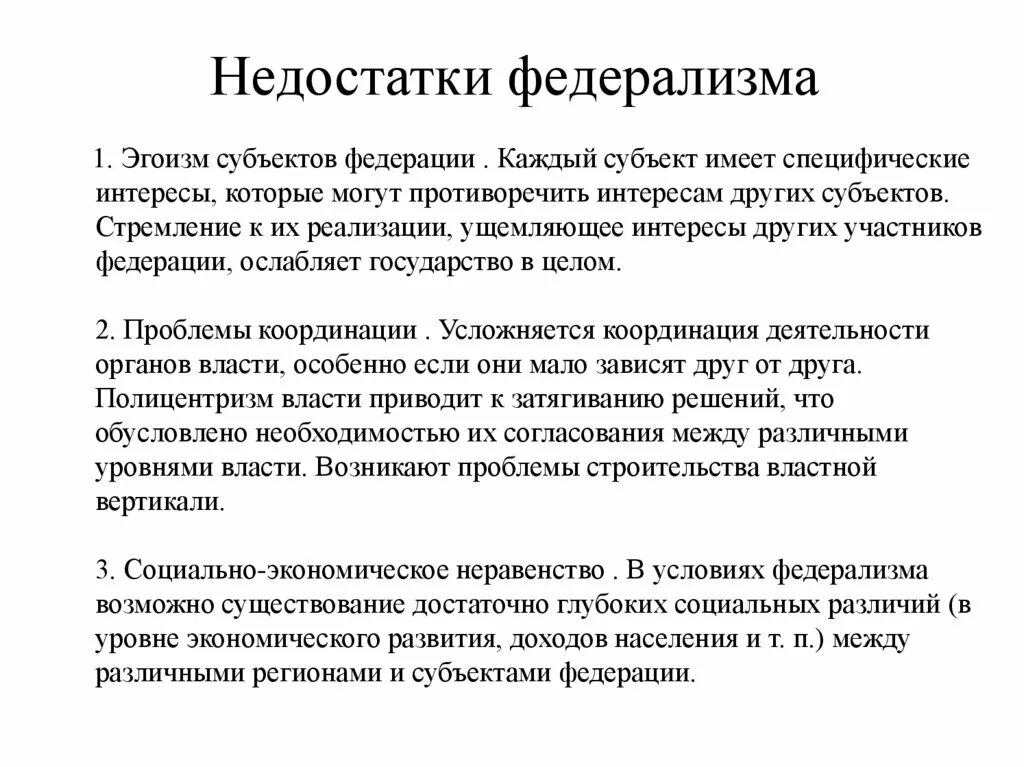 Недостатки федерализма

1. Эгоизм субъектов федерации . Каждый субъект имеет специфические интересы, которые могут противоречить интересам других субъектов. Стремление к их реализации, ущемляющее интересы других участников федерации, ослабляет государство в целом.

2. Проблемы координации . Усложняется координация деятельности органов власти, особенно если они мало зависят друг от друга. Полицентризм власти приводит к затягиванию решений, что обусловлено необходимостью их согласования между различными уровнями власти. Возникают проблемы строительства властной вертикали.

3. Социально-экономическое неравенство . В условиях федерализма возможно существование достаточно глубоких социальных различий (в уровне экономического развития, доходов населения и т. п.) между различными регионами и субъектами федерации.